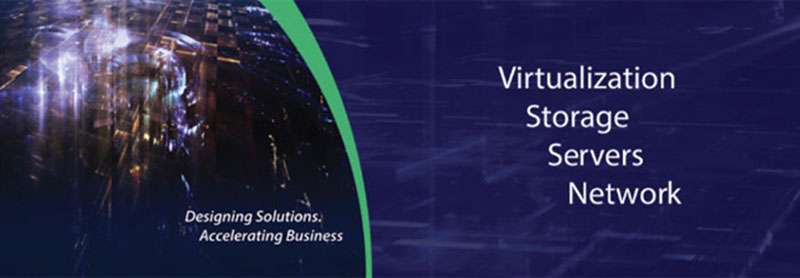 Designing Solutions.
Accelerating Business

Virtualization
Storage
Servers
Network